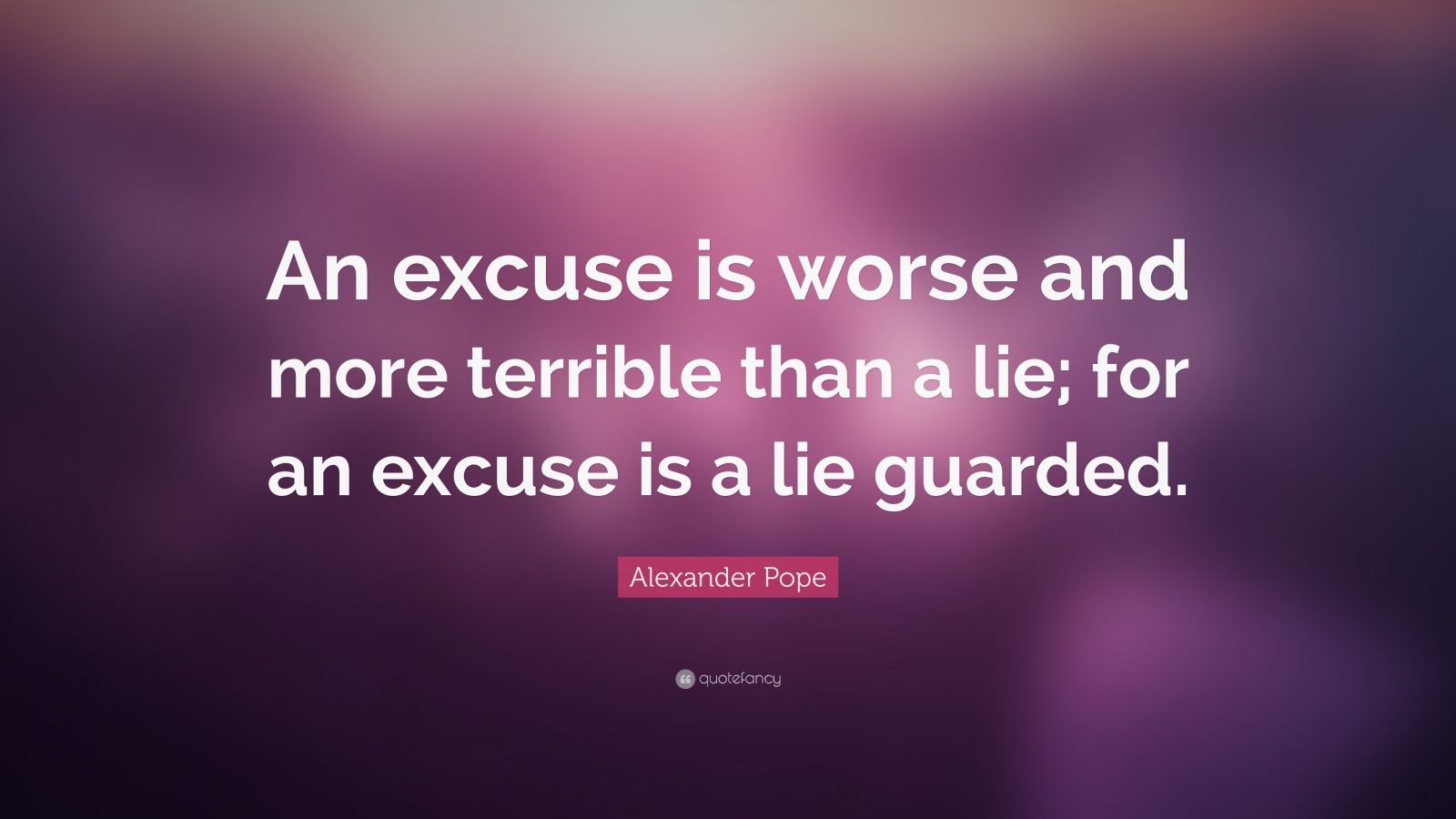 An excuse is worse and more terrible than a lie; for an excuse is a lie guarded.

Alexander Pope

quotefancy